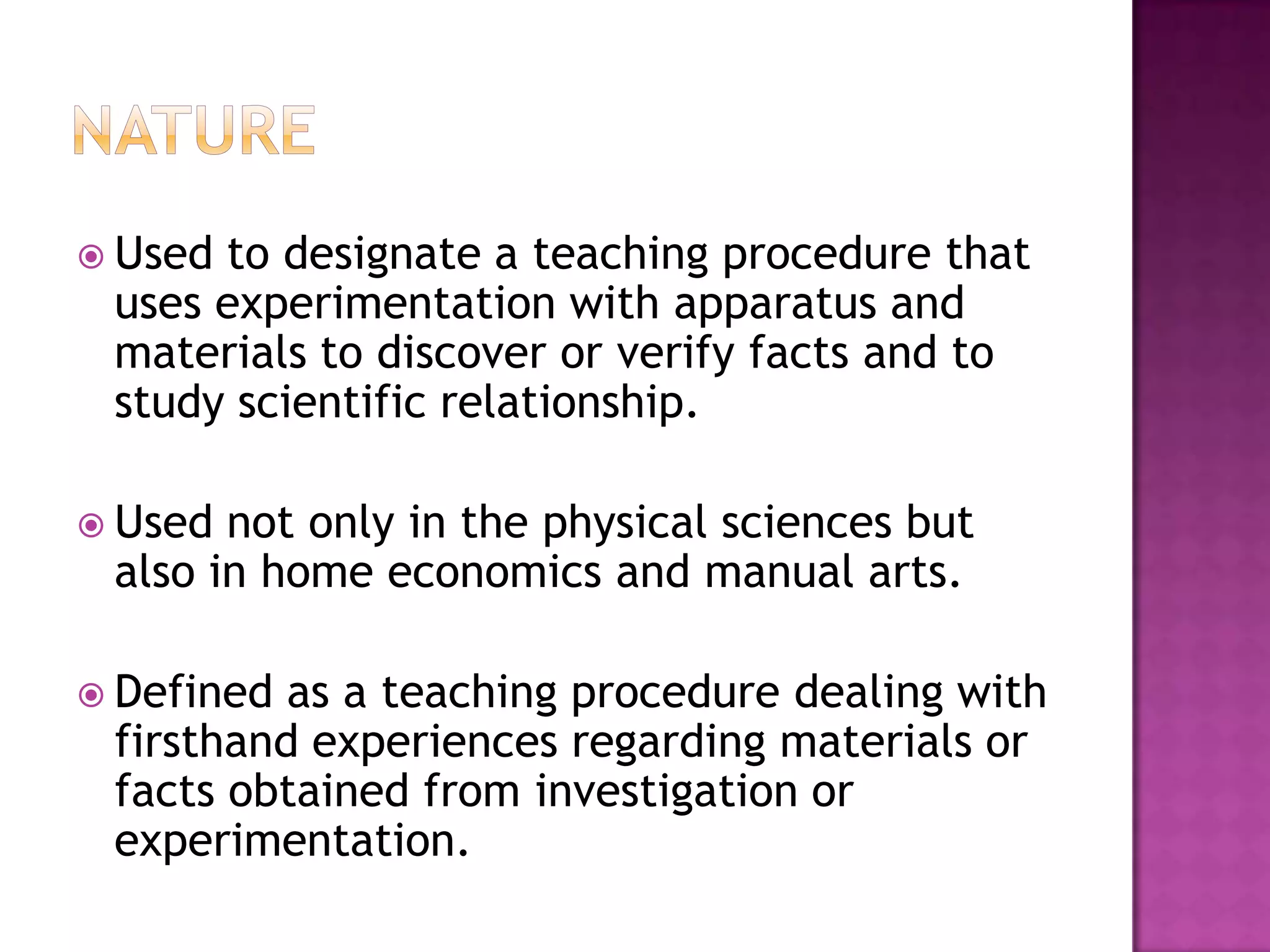 NATURE

Used to designate a teaching procedure that uses experimentation with apparatus and materials to discover or verify facts and to study scientific relationship.

Used not only in the physical sciences but also in home economics and manual arts.

Defined as a teaching procedure dealing with firsthand experiences regarding materials or facts obtained from investigation or experimentation.